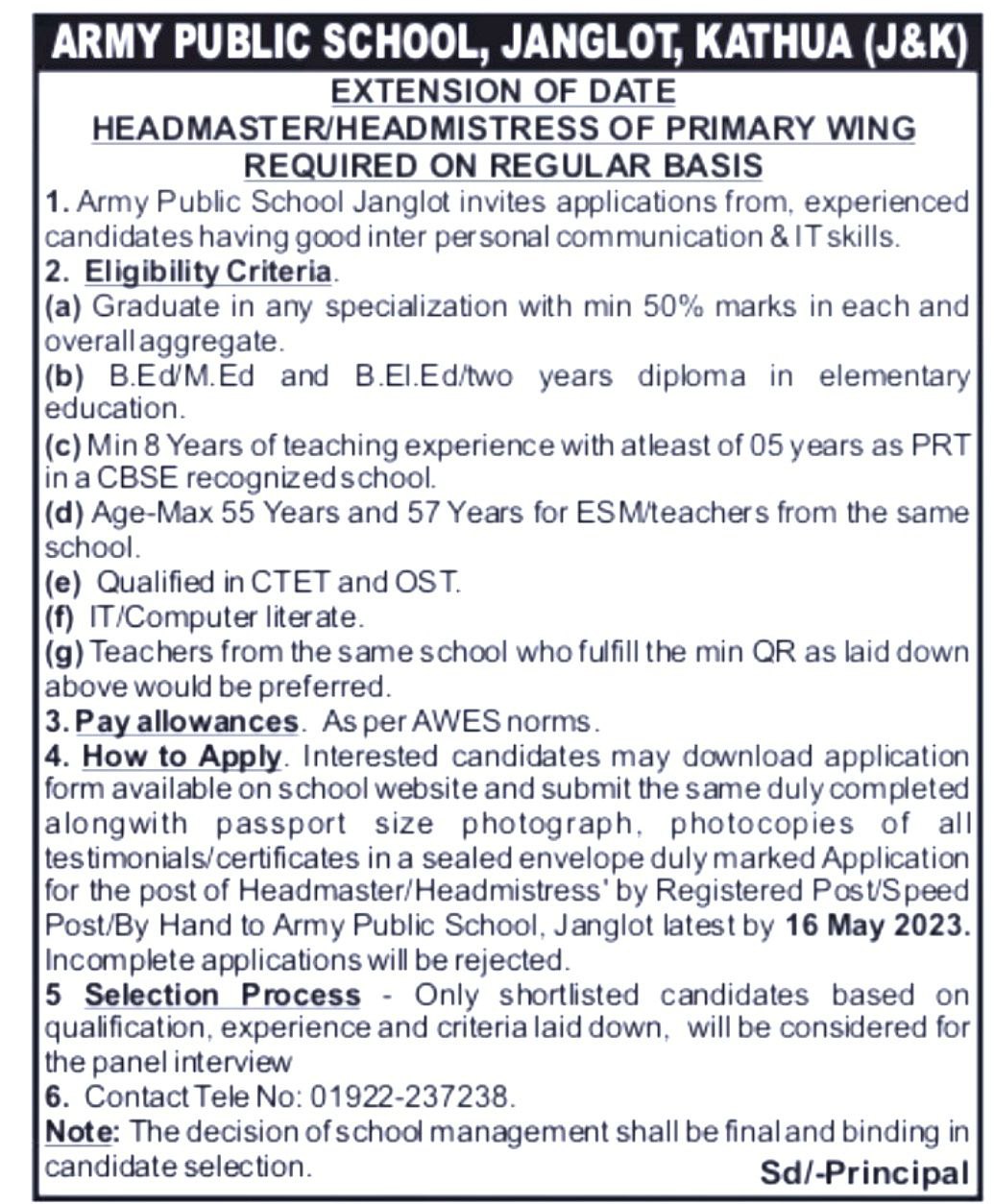 ARMY PUBLIC SCHOOL, JANGLOT, KATHUA (J&K)

EXTENSION OF DATE
HEADMASTER/HEADMISTRESS OF PRIMARY WING
REQUIRED ON REGULAR BASIS

1. Army Public School Janglot invites applications from, experienced candidates having good inter personal communication & IT skills.

2. Eligibility Criteria.

(a) Graduate in any specialization with min 50% marks in each and overall aggregate.

(b) B.Ed/M.Ed and B.El.Ed/two years diploma in elementary education.

(c) Min 8 Years of teaching experience with atleast of 05 years as PRT in a CBSE recognized school.

(d) Age-Max 55 Years and 57 Years for ESM/teachers from the same school.

(e) Qualified in CTET and OST.

(f) IT/Computer literate.

(g) Teachers from the same school who fulfill the min QR as laid down above would be preferred.

3. Pay allowances. As per AWES norms.

4. How to Apply. Interested candidates may download application form available on school website and submit the same duly completed alongwith passport size photograph, photocopies of all testimonials/certificates in a sealed envelope duly marked Application for the post of Headmaster/Headmistress' by Registered Post/Speed Post/By Hand to Army Public School, Janglot latest by 16 May 2023. Incomplete applications will be rejected.

5 Selection Process - Only shortlisted candidates based on qualification, experience and criteria laid down, will be considered for the panel interview

6. Contact Tele No: 01922-237238.

Note: The decision of school management shall be final and binding in candidate selection.

Sd/-Principal